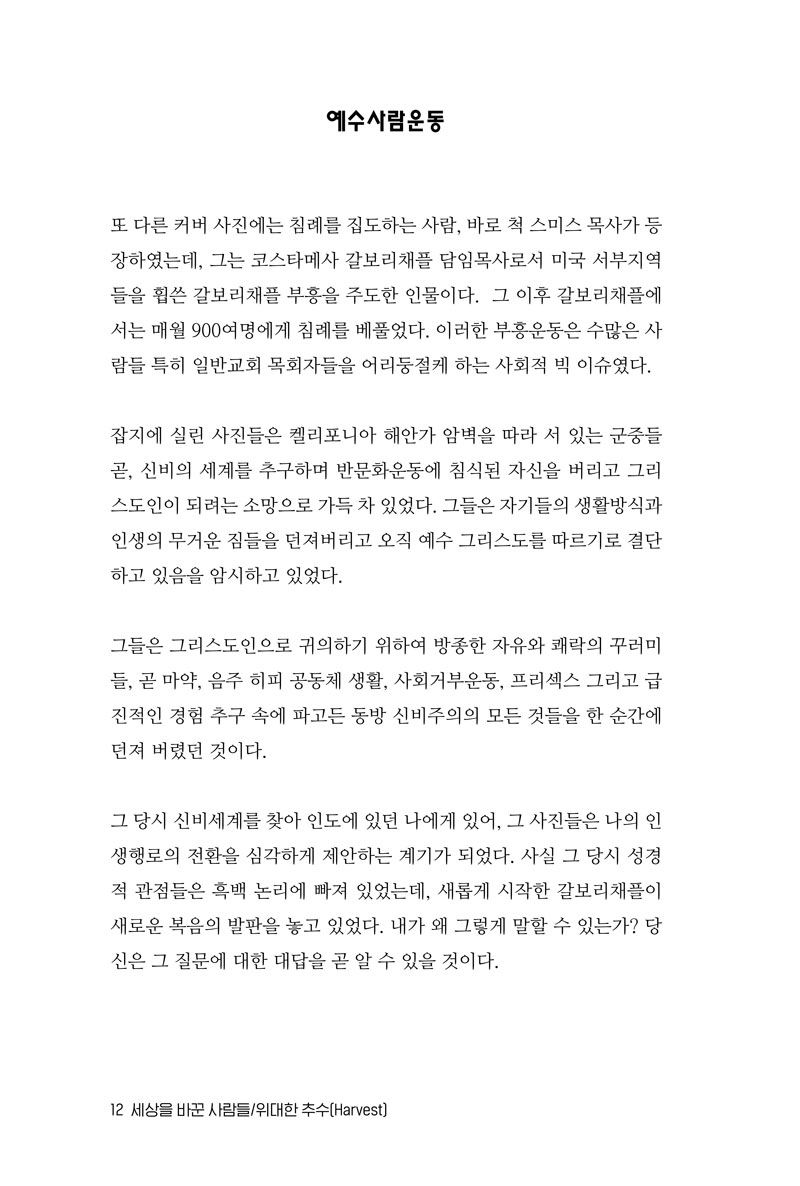 예수사람운동

또 다른 커버 사진에는 침례를 집도하는 사람, 바로 척 스미스 목사가 등장하였는데, 그는 코스타메사 갈보리채플 담임목사로서 미국 서부지역들을 휩쓴 갈보리채플 부흥을 주도한 인물이다. 그 이후 갈보리채플에서는 매월 900여명에게 침례를 베풀었다. 이러한 부흥운동은 수많은 사람들 특히 일반교회 목회자들을 어리둥절케 하는 사회적 빅 이슈였다.

잡지에 실린 사진들은 켈리포니아 해안가 암벽을 따라 서 있는 군중들 곧, 신비의 세계를 추구하며 반문화운동에 침식된 자신을 버리고 그리스도인이 되려는 소망으로 가득 차 있었다. 그들은 자기들의 생활방식과 인생의 무거운 짐들을 던져버리고 오직 예수 그리스도를 따르기로 결단하고 있음을 암시하고 있었다.

그들은 그리스도인으로 귀의하기 위하여 방종한 자유와 쾌락의 꾸러미들, 곧 마약, 음주 히피 공동체 생활, 사회거부운동, 프리섹스 그리고 급진적인 경험 추구 속에 파고든 동방 신비주의의 모든 것들을 한 순간에 던져 버렸던 것이다.

그 당시 신비세계를 찾아 인도에 있던 나에게 있어, 그 사진들은 나의 인생행로의 전환을 심각하게 제안하는 계기가 되었다. 사실 그 당시 성경적 관점들은 흑백 논리에 빠져 있었는데, 새롭게 시작한 갈보리채플이 새로운 복음의 발판을 놓고 있었다. 내가 왜 그렇게 말할 수 있는가? 당신은 그 질문에 대한 대답을 곧 알 수 있을 것이다.

12 세상을 바꾼 사람들/위대한 추수(Harvest)